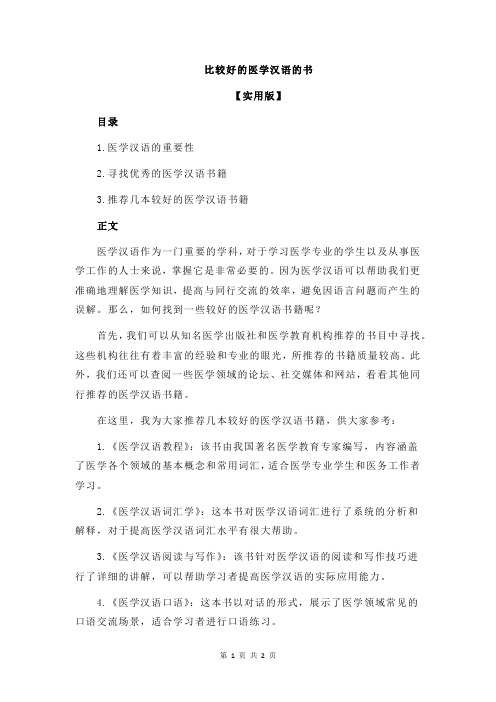 比较好的医学汉语的书

【实用版】

目录

1.医学汉语的重要性

2.寻找优秀的医学汉语书籍

3.推荐几本较好的医学汉语书籍

正文

医学汉语作为一门重要的学科，对于学习医学专业的学生以及从事医学工作的人士来说，掌握它是非常必要的。因为医学汉语可以帮助我们更准确地理解医学知识，提高与同行交流的效率，避免因语言问题而产生的误解。那么，如何找到一些较好的医学汉语书籍呢？

首先，我们可以从知名医学出版社和医学教育机构推荐的书目中寻找。这些机构往往有着丰富的经验和专业的眼光，所推荐的书籍质量较高。此外，我们还可以查阅一些医学领域的论坛、社交媒体和网站，看看其他同行推荐的医学汉语书籍。

在这里，我为大家推荐几本较好的医学汉语书籍，供大家参考：

1.《医学汉语教程》：该书由我国著名医学教育专家编写，内容涵盖了医学各个领域的基本概念和常用词汇，适合医学专业学生和医务工作者学习。

2.《医学汉语词汇学》：这本书对医学汉语词汇进行了系统的分析和解释，对于提高医学汉语词汇水平有很大帮助。

3.《医学汉语阅读与写作》：该书针对医学汉语的阅读和写作技巧进行了详细的讲解，可以帮助学习者提高医学汉语的实际应用能力。

4.《医学汉语口语》：这本书以对话的形式，展示了医学领域常见的口语交流场景，适合学习者进行口语练习。

第 1 页 共 2 页